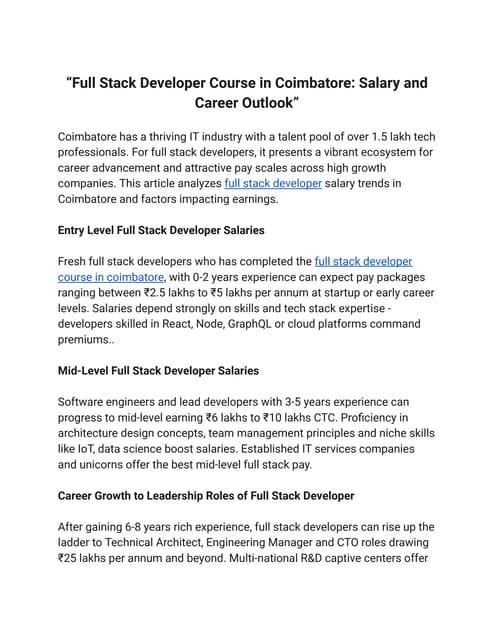 “Full Stack Developer Course in Coimbatore: Salary and Career Outlook”

Coimbatore has a thriving IT industry with a talent pool of over 1.5 lakh tech professionals. For full stack developers, it presents a vibrant ecosystem for career advancement and attractive pay scales across high growth companies. This article analyzes full stack developer salary trends in Coimbatore and factors impacting earnings.

Entry Level Full Stack Developer Salaries

Fresh full stack developers who has completed the full stack developer course in coimbatore, with 0-2 years experience can expect pay packages ranging between ₹2.5 lakhs to ₹5 lakhs per annum at startup or early career levels. Salaries depend strongly on skills and tech stack expertise - developers skilled in React, Node, GraphQL or cloud platforms command premiums..

Mid-Level Full Stack Developer Salaries

Software engineers and lead developers with 3-5 years experience can progress to mid-level earning ₹6 lakhs to ₹10 lakhs CTC. Proficiency in architecture design concepts, team management principles and niche skills like IoT, data science boost salaries. Established IT services companies and unicorns offer the best mid-level full stack pay.

Career Growth to Leadership Roles of Full Stack Developer

After gaining 6-8 years rich experience, full stack developers can rise up the ladder to Technical Architect, Engineering Manager and CTO roles drawing ₹25 lakhs per annum and beyond. Multi-national R&D captive centers offer